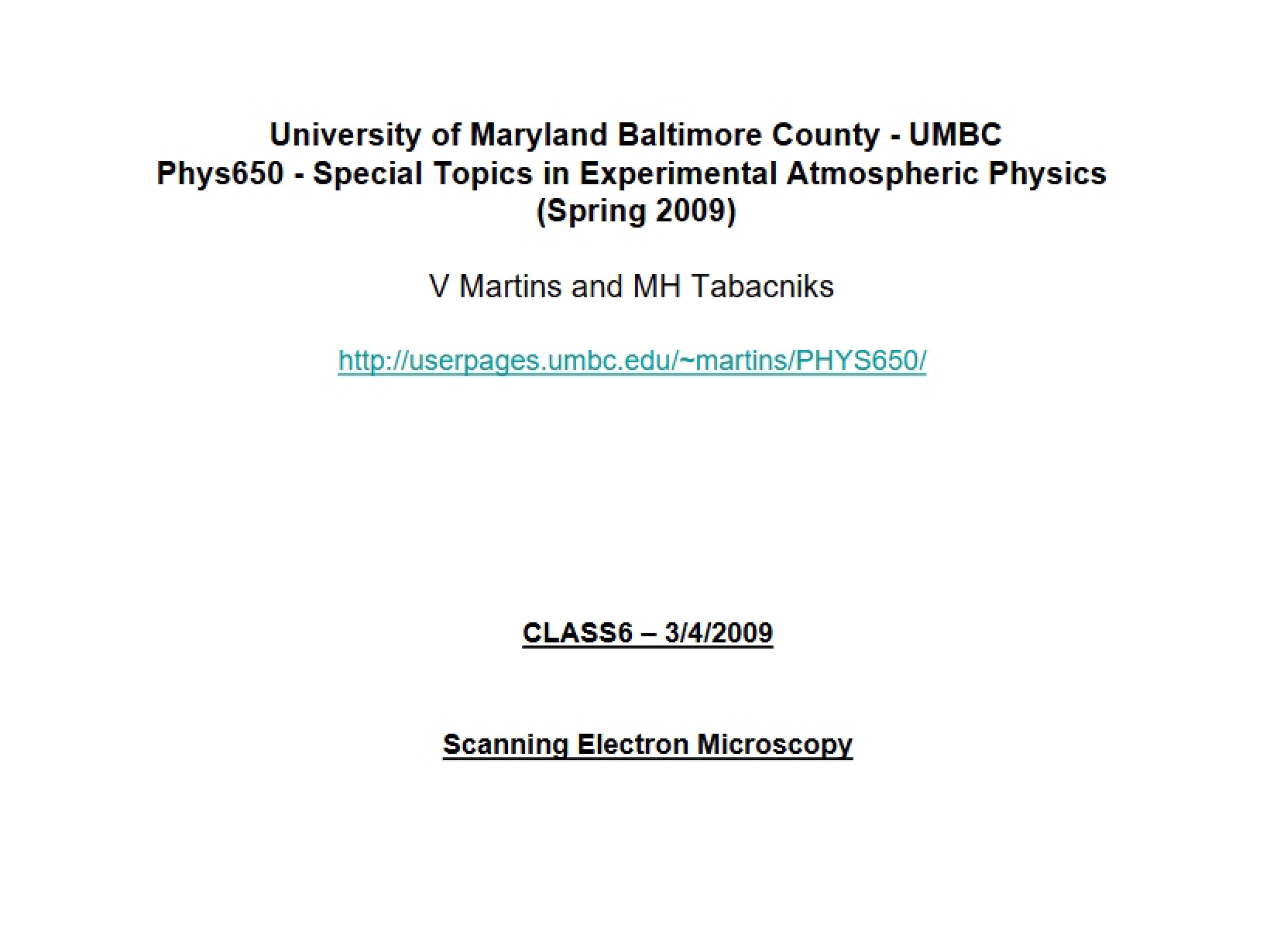 University of Maryland Baltimore County - UMBC
Phys650 - Special Topics in Experimental Atmospheric Physics
(Spring 2009)

V Martins and MH Tabacniks

http://userpages.umbc.edu/~martins/PHYS650/

CLASS6 – 3/4/2009

Scanning Electron Microscopy